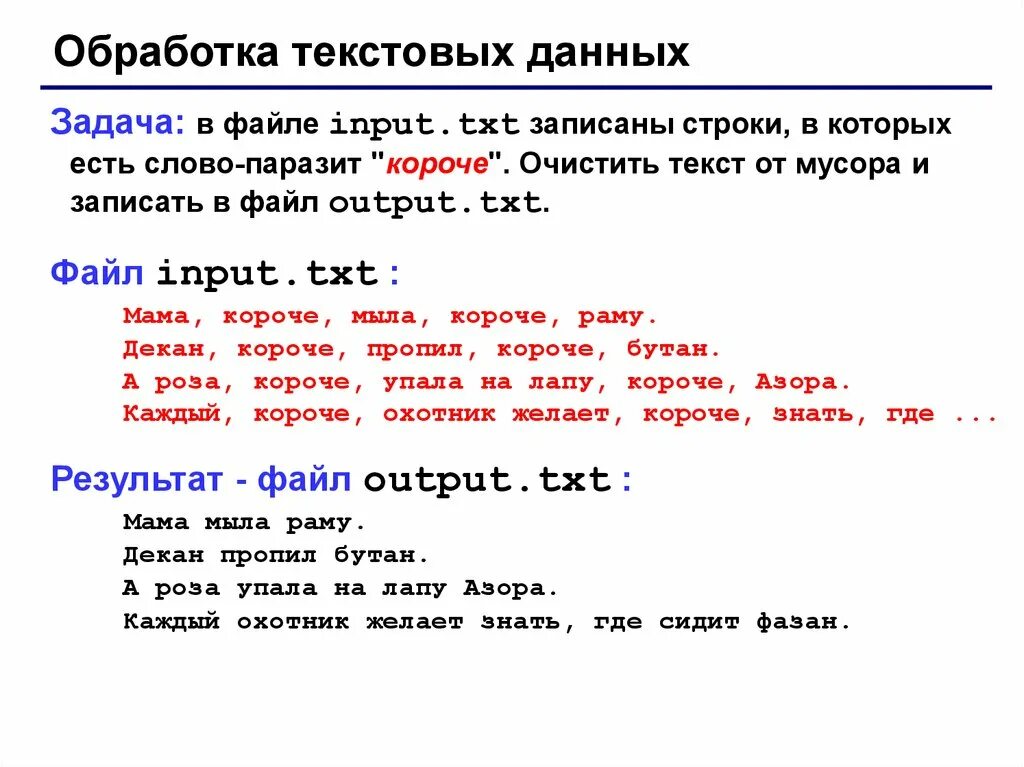 Обработка текстовых данных

Задача: в файле input.txt записаны строки, в которых есть слово-паразит "короче". Очистить текст от мусора и записать в файл output.txt.

Файл input.txt :

Мама, короче, мыла, короче, раму.
Декан, короче, пропил, короче, бутан.
А роза, короче, упала на лапу, короче, Азора.
Каждый, короче, охотник желает, короче, знать, где ...

Результат - файл output.txt :

Мама мыла раму.
Декан пропил бутан.
А роза упала на лапу Азора.
Каждый охотник желает знать, где сидит фазан.